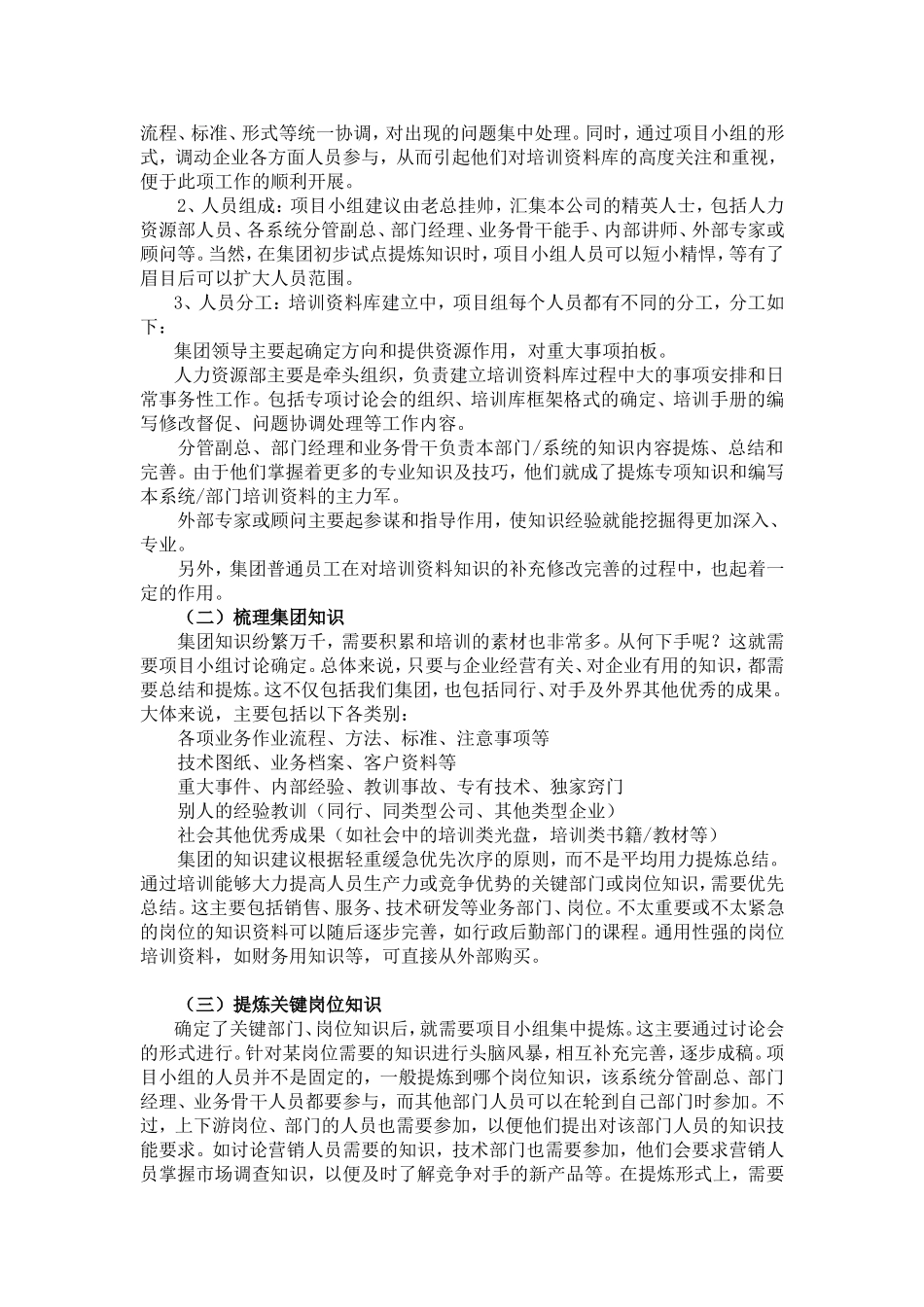 流程、标准、形式等统一协调，对出现的问题集中处理。同时，通过项目小组的形式，调动企业各方面人员参与，从而引起他们对培训资料库的高度关注和重视，便于此项工作的顺利开展。

2、人员组成：项目小组建议由老总挂帅，汇集本公司的精英人士，包括人力资源部人员、各系统分管副总、部门经理、业务骨干能手、内部讲师、外部专家或顾问等。当然，在集团初步试点提炼知识时，项目小组人员可以短小精悍，等有了眉目后可以扩大人员范围。

3、人员分工：培训资料库建立中，项目组每个人员都有不同的分工，分工如下：

集团领导主要起确定方向和提供资源作用，对重大事项拍板。

人力资源部主要是牵头组织，负责建立培训资料库过程中大的事项安排和日常事务性工作。包括专项讨论会的组织、培训库框架格式的确定、培训手册的编写修改督促、问题协调处理等工作内容。

分管副总、部门经理和业务骨干负责本部门/系统的知识内容提炼、总结和完善。由于他们掌握着更多的专业知识及技巧，他们就成了提炼专项知识和编写本系统/部门培训资料的主力军。

外部专家或顾问主要起参谋和指导作用，使知识经验就能挖掘得更加深入、专业。

另外，集团普通员工在对培训资料知识的补充修改完善的过程中，也起着一定的作用。

（二）梳理集团知识

集团知识纷繁万千，需要积累和培训的素材也非常多。从何下手呢？这就需要项目小组讨论确定。总体来说，只要与企业经营有关、对企业有用的知识，都需要总结和提炼。这不仅包括我们集团，也包括同行、对手及外界其他优秀的成果。大体来说，主要包括以下各类别：

各项业务作业流程、方法、标准、注意事项等

技术图纸、业务档案、客户资料等

重大事件、内部经验、教训事故、专有技术、独家窍门

别人的经验教训（同行、同类型公司、其他类型企业）

社会其他优秀成果（如社会中的培训类光盘，培训类书籍/教材等）

集团的知识建议根据轻重缓急优先次序的原则，而不是平均用力提炼总结。通过培训能够大力提高人员生产力或竞争优势的关键部门或岗位知识，需要优先总结。这主要包括销售、服务、技术研发等业务部门、岗位。不太重要或不太紧急的岗位的知识资料可以随后逐步完善，如行政后勤部门的课程。通用性强的岗位培训资料，如财务用知识等，可直接从外部购买。

（三）提炼关键岗位知识

确定了关键部门、岗位知识后，就需要项目小组集中提炼。这主要通过讨论会的形式进行。针对某岗位需要的知识进行头脑风暴，相互补充完善，逐步成稿。项目小组的人员并不是固定的，一般提炼到哪个岗位知识，该系统分管副总、部门经理、业务骨干人员都要参与，而其他部门人员可以在轮到自己部门时参加。不过，上下游岗位、部门的人员也需要参加，以便他们提出对该部门人员的知识技能要求。如讨论营销人员需要的知识，技术部门也需要参加，他们会要求营销人员掌握市场调查知识，以便及时了解竞争对手的新产品等。在提炼形式上，需要